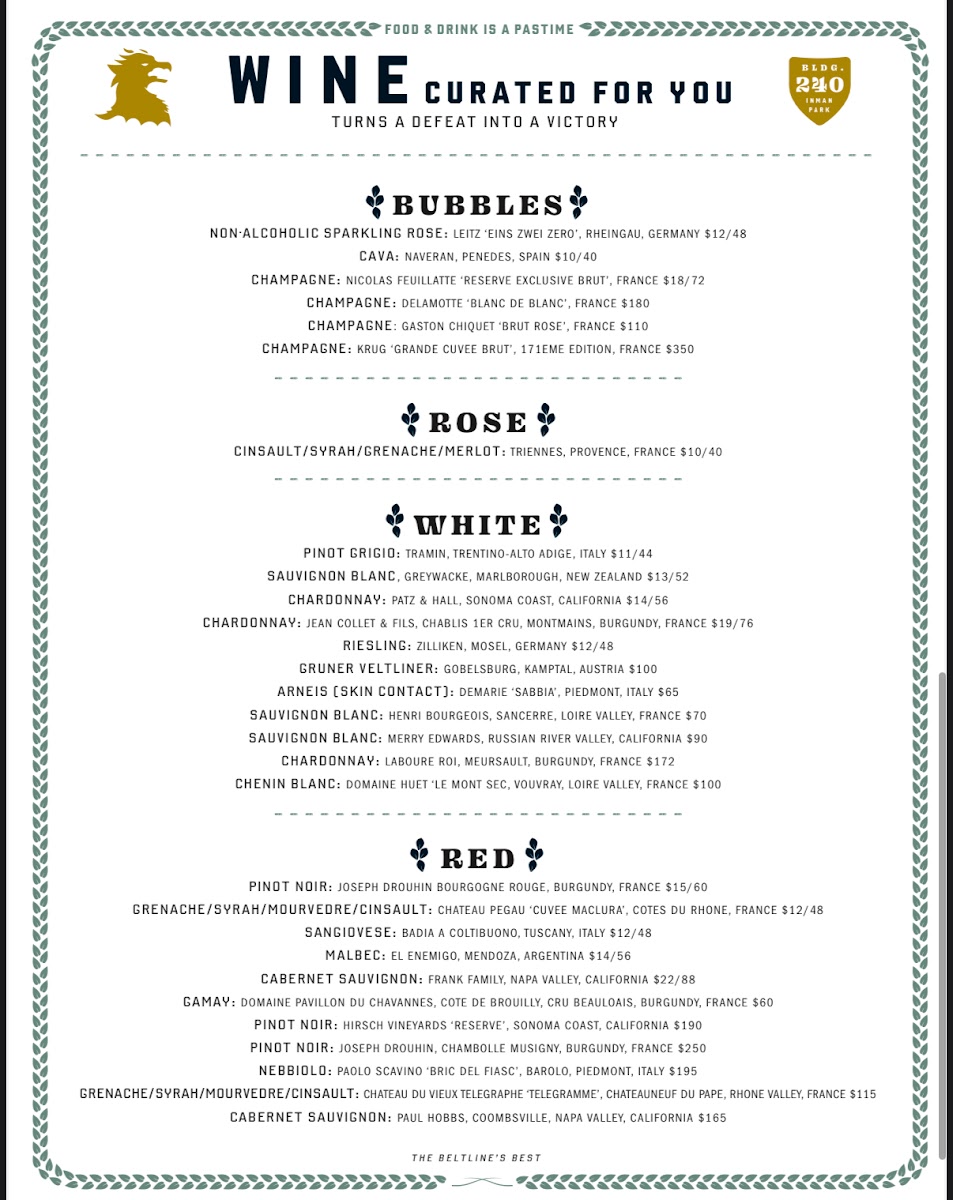 FOOD & DRINK IS A PASTIME

WINE CURATED FOR YOU

TURNS A DEFEAT INTO A VICTORY

BLDG. 240 INMAN PARK

BUBBLES

NON-ALCOHOLIC SPARKLING ROSE: LEITZ 'EINS ZWEI ZERO', RHEINGAU, GERMANY $12/48

CAVA: NAVERAN, PENEDES, SPAIN $10/40

CHAMPAGNE: NICOLAS FEUILLATTE 'RESERVE EXCLUSIVE BRUT', FRANCE $18/72

CHAMPAGNE: DELAMOTTE 'BLANC DE BLANC', FRANCE $180

CHAMPAGNE: GASTON CHIQUET 'BRUT ROSE', FRANCE $110

CHAMPAGNE: KRUG 'GRANDE CUVEE BRUT', 171EME EDITION, FRANCE $350

ROSE

CINSAULT/SYRAH/GRENACHE/MERLOT: TRIENNES, PROVENCE, FRANCE $10/40

WHITE

PINOT GRIGIO: TRAMIN, TRENTINO-ALTO ADIGE, ITALY $11/44

SAUVIGNON BLANC, GREYWACKE, MARLBOROUGH, NEW ZEALAND $13/52

CHARDONNAY: PATZ & HALL, SONOMA COAST, CALIFORNIA $14/56

CHARDONNAY: JEAN COLLET & FILS, CHABLIS 1ER CRU, MONTMAINS, BURGUNDY, FRANCE $19/76

RIESLING: ZILLIKEN, MOSEL, GERMANY $12/48

GRUNER VELTLINER: GOBELSBURG, KAMPTAL, AUSTRIA $100

ARNEIS (SKIN CONTACT): DEMARIE 'SABBIA', PIEDMONT, ITALY $65

SAUVIGNON BLANC: HENRI BOURGEOIS, SANCERRE, LOIRE VALLEY, FRANCE $70

SAUVIGNON BLANC: MERRY EDWARDS, RUSSIAN RIVER VALLEY, CALIFORNIA $90

CHARDONNAY: LABOURE ROI, MEURSAULT, BURGUNDY, FRANCE $172

CHENIN BLANC: DOMAINE HUET 'LE MONT SEC, VOUVRAY, LOIRE VALLEY, FRANCE $100

RED

PINOT NOIR: JOSEPH DROUHIN BOURGOGNE ROUGE, BURGUNDY, FRANCE $15/60

GRENACHE/SYRAH/MOURVEDRE/CINSAULT: CHATEAU PEGAU 'CUVEE MACLURA', COTES DU RHONE, FRANCE $12/48

SANGIOVESE: BADIA A COLTIBUONO, TUSCANY, ITALY $12/48

MALBEC: EL ENEMIGO, MENDOZA, ARGENTINA $14/56

CABERNET SAUVIGNON: FRANK FAMILY, NAPA VALLEY, CALIFORNIA $22/88

GAMAY: DOMAINE PAVILLON DU CHAVANNES, COTE DE BROUILLY, CRU BEAULOAIS, BURGUNDY, FRANCE $60

PINOT NOIR: HIRSCH VINEYARDS 'RESERVE', SONOMA COAST, CALIFORNIA $190

PINOT NOIR: JOSEPH DROUHIN, CHAMBOLLE MUSIGNY, BURGUNDY, FRANCE $250

NEBBIOLO: PAOLO SCAVINO 'BRIC DEL FIASC', BAROLO, PIEDMONT, ITALY $195

GRENACHE/SYRAH/MOURVEDRE/CINSAULT: CHATEAU DU VIEUX TELEGRAPHE 'TELEGRAMME', CHATEAUNEUF DU PAPE, RHONE VALLEY, FRANCE $115

CABERNET SAUVIGNON: PAUL HOBBS, COOMBSVILLE, NAPA VALLEY, CALIFORNIA $165

THE BELTLINE'S BEST